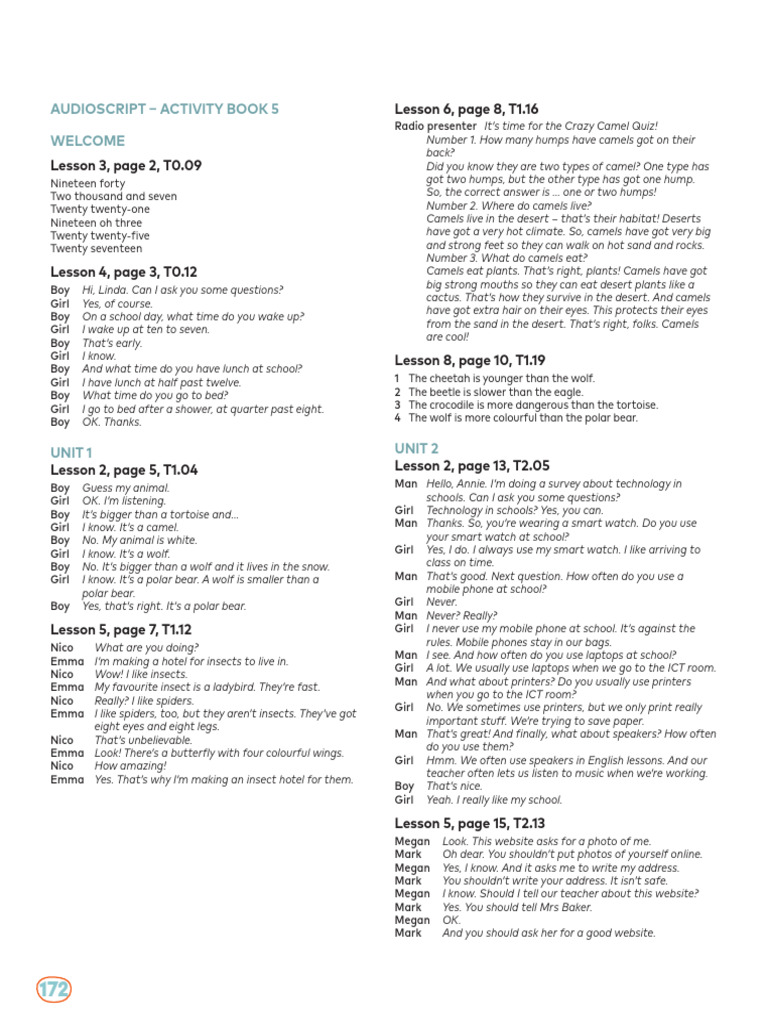 AUDIOSCRIPT – ACTIVITY BOOK 5

WELCOME

Lesson 3, page 2, T0.09

Nineteen forty
Two thousand and seven
Twenty twenty-one
Nineteen oh three
Twenty twenty-five
Twenty seventeen

Lesson 4, page 3, T0.12

Boy Hi, Linda. Can I ask you some questions?
Girl Yes, of course.
Boy On a school day, what time do you wake up?
Girl I wake up at ten to seven.
Boy That's early.
Girl I know.
Boy And what time do you have lunch at school?
Girl I have lunch at half past twelve.
Boy What time do you go to bed?
Girl I go to bed after a shower, at quarter past eight.
Boy OK. Thanks.

UNIT 1

Lesson 2, page 5, T1.04

Boy Guess my animal.
Girl OK. I'm listening.
Boy It's bigger than a tortoise and...
Girl I know. It's a camel.
Boy No. My animal is white.
Girl I know. It's a wolf.
Boy No. It's bigger than a wolf and it lives in the snow.
Girl I know. It's a polar bear. A wolf is smaller than a polar bear.
Boy Yes, that's right. It's a polar bear.

Lesson 5, page 7, T1.12

Nico What are you doing?
Emma I'm making a hotel for insects to live in.
Nico Wow! I like insects.
Emma My favourite insect is a ladybird. They're fast.
Nico Really? I like spiders.
Emma I like spiders, too, but they aren't insects. They've got eight eyes and eight legs.
Nico That's unbelievable.
Emma Look! There's a butterfly with four colourful wings.
Nico How amazing!
Emma Yes. That's why I'm making an insect hotel for them.

Lesson 6, page 8, T1.16

Radio presenter It's time for the Crazy Camel Quiz! Number 1. How many humps have camels got on their back?
Did you know they are two types of camel? One type has got two humps, but the other type has got one hump. So, the correct answer is ... one or two humps!
Number 2. Where do camels live?
Camels live in the desert – that's their habitat! Deserts have got a very hot climate. So, camels have got very big and strong feet so they can walk on hot sand and rocks.
Number 3. What do camels eat?
Camels eat plants. That's right, plants! Camels have got big strong mouths so they can eat desert plants like a cactus. That's how they survive in the desert. And camels have got extra hair on their eyes. This protects their eyes from the sand in the desert. That's right, folks. Camels are cool!

Lesson 8, page 10, T1.19

1 The cheetah is younger than the wolf.
2 The beetle is slower than the eagle.
3 The crocodile is more dangerous than the tortoise.
4 The wolf is more colourful than the polar bear.

UNIT 2

Lesson 2, page 13, T2.05

Man Hello, Annie. I'm doing a survey about technology in schools. Can I ask you some questions?
Girl Technology in schools? Yes, you can.
Man Thanks. So, you're wearing a smart watch. Do you use your smart watch at school?
Girl Yes, I do. I always use my smart watch. I like arriving to class on time.
Man That's good. Next question. How often do you use a mobile phone at school?
Girl Never.
Man Never? Really?
Girl I never use my mobile phone at school. It's against the rules. Mobile phones stay in our bags.
Man I see. And how often do you use laptops at school?
Girl A lot. We usually use laptops when we go to the ICT room.
Man And what about printers? Do you usually use printers when you go to the ICT room?
Girl No. We sometimes use printers, but we only print really important stuff. We're trying to save paper.
Man That's great! And finally, what about speakers? How often do you use them?
Girl Hmm. We often use speakers in English lessons. And our teacher often lets us listen to music when we're working.
Boy That's nice.
Girl Yeah. I really like my school.

Lesson 5, page 15, T2.13

Megan Look. This website asks for a photo of me.
Mark Oh dear. You shouldn't put photos of yourself online.
Megan Yes, I know. And it asks me to write my address.
Mark You shouldn't write your address. It isn't safe.
Megan I know. Should I tell our teacher about this website?
Mark Yes. You should tell Mrs Baker.
Megan OK.
Mark And you should ask her for a good website.

172